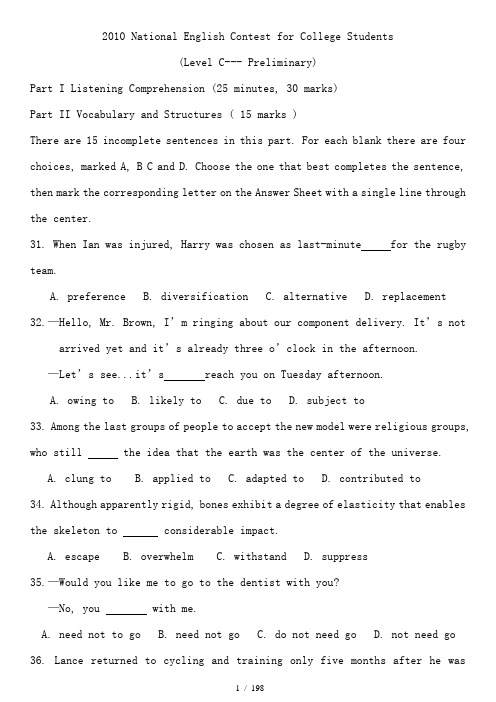 2010 National English Contest for College Students

(Level C--- Preliminary)

Part I Listening Comprehension (25 minutes, 30 marks)

Part II Vocabulary and Structures ( 15 marks )

There are 15 incomplete sentences in this part. For each blank there are four choices, marked A, B C and D. Choose the one that best completes the sentence, then mark the corresponding letter on the Answer Sheet with a single line through the center.

31. When Ian was injured, Harry was chosen as last-minute_____for the rugby team.

A. preference B. diversification C. alternative D. replacement

32.—Hello, Mr. Brown, I' m ringing about our component delivery. It' s not arrived yet and it' s already three o' clock in the afternoon.

—Let' s see...it' s_______reach you on Tuesday afternoon.

A. owing to B. likely to C. due to D. subject to

33. Among the last groups of people to accept the new model were religious groups, who still _____ the idea that the earth was the center of the universe.

A. clung to B. applied to C. adapted to D. contributed to

34. Although apparently rigid, bones exhibit a degree of elasticity that enables the skeleton to ______ considerable impact.

A. escape B. overwhelm C. withstand D. suppress

35.—Would you like me to go to the dentist with you?

—No, you _______ with me.

A. need not to go B. need not go C. do not need go D. not need go

36. Lance returned to cycling and training only five months after he was

1 / 198